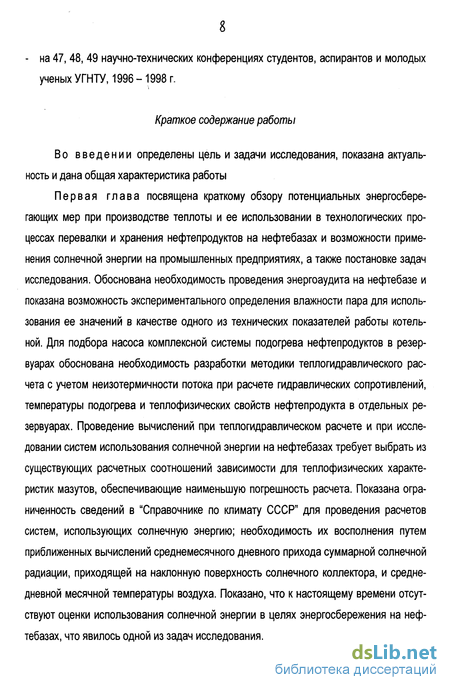 8

- на 47, 48, 49 научно-технических конференциях студентов, аспирантов и молодых ученых УГНТУ, 1996 – 1998 г.

Краткое содержание работы

Во введении определены цель и задачи исследования, показана актуальность и дана общая характеристика работы

Первая глава посвящена краткому обзору потенциальных энергосберегающих мер при производстве теплоты и ее использовании в технологических процессах перевалки и хранения нефтепродуктов на нефтебазах и возможности применения солнечной энергии на промышленных предприятиях, а также постановке задач исследования. Обоснована необходимость проведения энергоаудита на нефтебазе и показана возможность экспериментального определения влажности пара для использования ее значений в качестве одного из технических показателей работы котельной. Для подбора насоса комплексной системы подогрева нефтепродуктов в резервуарах обоснована необходимость разработки методики теплогидравлического расчета с учетом неизотермичности потока при расчете гидравлических сопротивлений, температуры подогрева и теплофизических свойств нефтепродукта в отдельных резервуарах. Проведение вычислений при теплогидравлическом расчете и при исследовании систем использования солнечной энергии на нефтебазах требует выбрать из существующих расчетных соотношений зависимости для теплофизических характеристик мазутов, обеспечивающие наименьшую погрешность расчета. Показана ограниченность сведений в "Справочнике по климату СССР" для проведения расчетов систем, использующих солнечную энергию; необходимость их восполнения путем приближенных вычислений среднемесячного дневного прихода суммарной солнечной радиации, приходящей на наклонную поверхность солнечного коллектора, и среднедневной месячной температуры воздуха. Показано, что к настоящему времени отсутствуют оценки использования солнечной энергии в целях энергосбережения на нефтебазах, что явилось одной из задач исследования.

dsLib.net
библиотека диссертаций